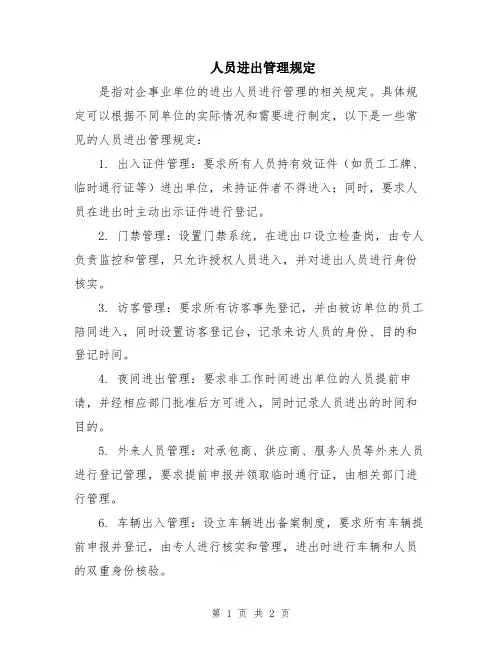 人员进出管理规定

是指对企事业单位的进出人员进行管理的相关规定。具体规定可以根据不同单位的实际情况和需要进行制定，以下是一些常见的人员进出管理规定：

1. 出入证件管理：要求所有人员持有效证件（如员工工牌、临时通行证等）进出单位，未持证件者不得进入；同时，要求人员在进出时主动出示证件进行登记。

2. 门禁管理：设置门禁系统，在进出口设立检查岗，由专人负责监控和管理，只允许授权人员进入，并对进出人员进行身份核实。

3. 访客管理：要求所有访客事先登记，并由被访单位的员工陪同进入，同时设置访客登记台，记录来访人员的身份、目的和登记时间。

4. 夜间进出管理：要求非工作时间进出单位的人员提前申请，并经相应部门批准后方可进入，同时记录人员进出的时间和目的。

5. 外来人员管理：对承包商、供应商、服务人员等外来人员进行登记管理，要求提前申报并领取临时通行证，由相关部门进行管理。

6. 车辆出入管理：设立车辆进出备案制度，要求所有车辆提前申报并登记，由专人进行核实和管理，进出时进行车辆和人员的双重身份核验。

第 1 页 共 2 页